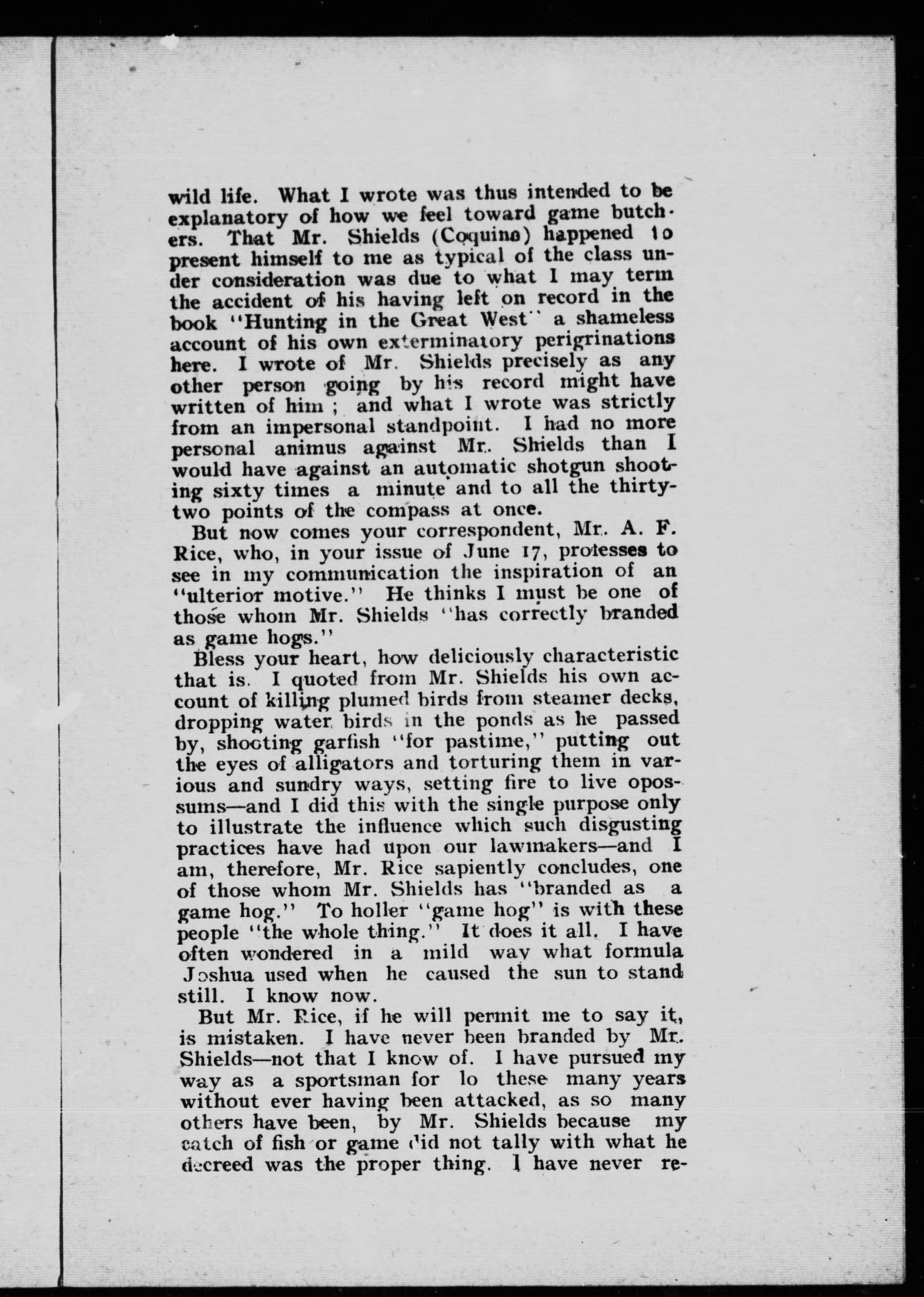 wild life. What I wrote was thus intended to be explanatory of how we feel toward game butchers. That Mr. Shields (Coquina) happened to present himself to me as typical of the class under consideration was due to what I may term the accident of his having left on record in the book "Hunting in the Great West" a shameless account of his own exterminatory perigrinations here. I wrote of Mr. Shields precisely as any other person going by his record might have written of him; and what I wrote was strictly from an impersonal standpoint. I had no more personal animus against Mr. Shields than I would have against an automatic shotgun shooting sixty times a minute and to all the thirty-two points of the compass at once.

But now comes your correspondent, Mr. A. F. Rice, who, in your issue of June 17, professes to see in my communication the inspiration of an "ulterior motive." He thinks I must be one of those whom Mr. Shields "has correctly branded as game hogs."

Bless your heart, how deliciously characteristic that is. I quoted from Mr. Shields his own account of killing plumed birds from steamer decks, dropping water birds in the ponds as he passed by, shooting garfish "for pastime," putting out the eyes of alligators and torturing them in various and sundry ways, setting fire to live opossums—and I did this with the single purpose only to illustrate the influence which such disgusting practices have had upon our lawmakers—and I am, therefore, Mr. Rice sapiently concludes, one of those whom Mr. Shields has "branded as a game hog." To holler "game hog" is with these people "the whole thing." It does it all. I have often wondered in a mild way what formula Joshua used when he caused the sun to stand still. I know now.

But Mr. Rice, if he will permit me to say it, is mistaken. I have never been branded by Mr. Shields—not that I know of. I have pursued my way as a sportsman for lo these many years without ever having been attacked, as so many others have been, by Mr. Shields because my catch of fish or game did not tally with what he decreed was the proper thing. I have never re-